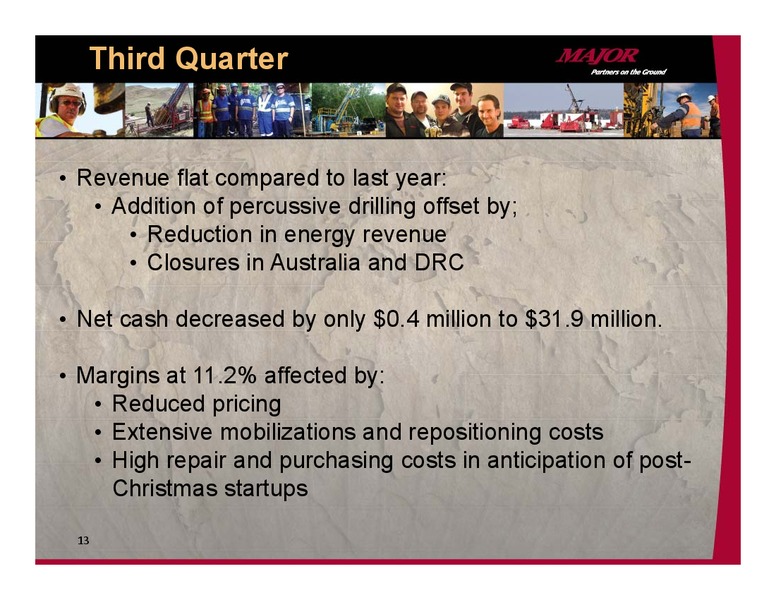 Third Quarter

MAJOR
Partners on the Ground

• Revenue flat compared to last year:
  • Addition of percussive drilling offset by;
    • Reduction in energy revenue
    • Closures in Australia and DRC

• Net cash decreased by only \$0.4 million to \$31.9 million.

• Margins at 11.2% affected by:
  • Reduced pricing
  • Extensive mobilizations and repositioning costs
  • High repair and purchasing costs in anticipation of post-Christmas startups

13